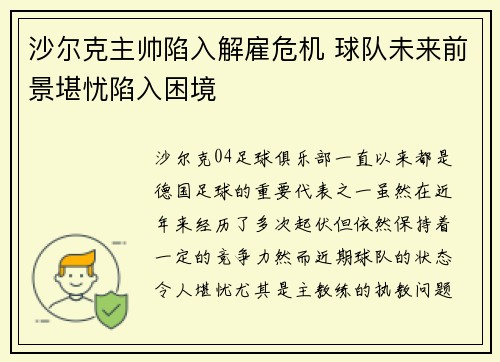 沙尔克主帅陷入解雇危机 球队未来前景堪忧陷入困境

沙尔克04足球俱乐部一直以来都是德国足球的重要代表之一虽然在近年来经历了多次起伏但依然保持着一定的竞争力然而近期球队的状态令人堪忧尤其是主教练的执教问题